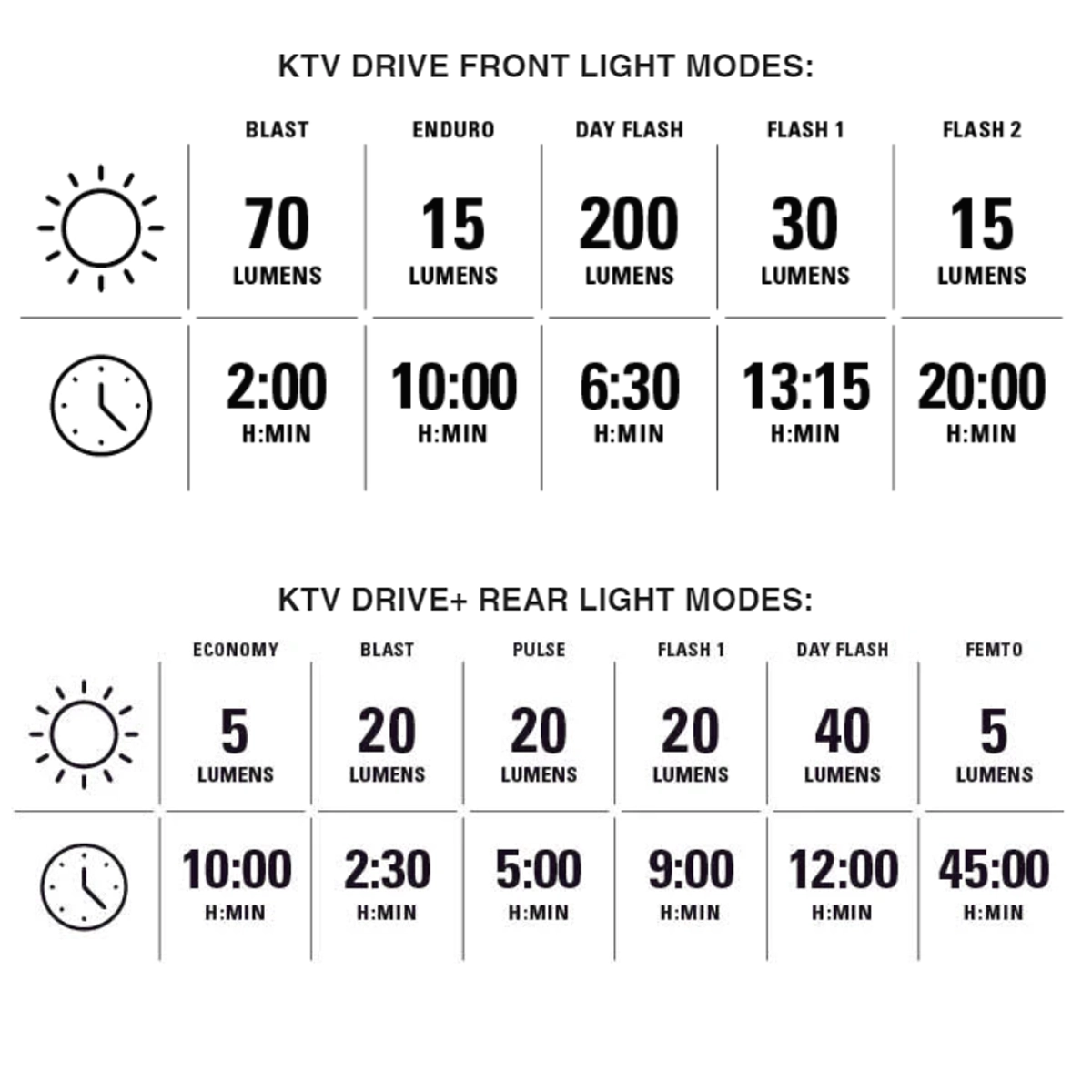 KTV DRIVE FRONT LIGHT MODES:

| | BLAST | ENDURO | DAY FLASH | FLASH 1 | FLASH 2 |
|---|---|---|---|---|---|
| | 70 LUMENS | 15 LUMENS | 200 LUMENS | 30 LUMENS | 15 LUMENS |
| | 2:00 H:MIN | 10:00 H:MIN | 6:30 H:MIN | 13:15 H:MIN | 20:00 H:MIN |

KTV DRIVE+ REAR LIGHT MODES:

| | ECONOMY | BLAST | PULSE | FLASH 1 | DAY FLASH | FEMTO |
|---|---|---|---|---|---|---|
| | 5 LUMENS | 20 LUMENS | 20 LUMENS | 20 LUMENS | 40 LUMENS | 5 LUMENS |
| | 10:00 H:MIN | 2:30 H:MIN | 5:00 H:MIN | 9:00 H:MIN | 12:00 H:MIN | 45:00 H:MIN |